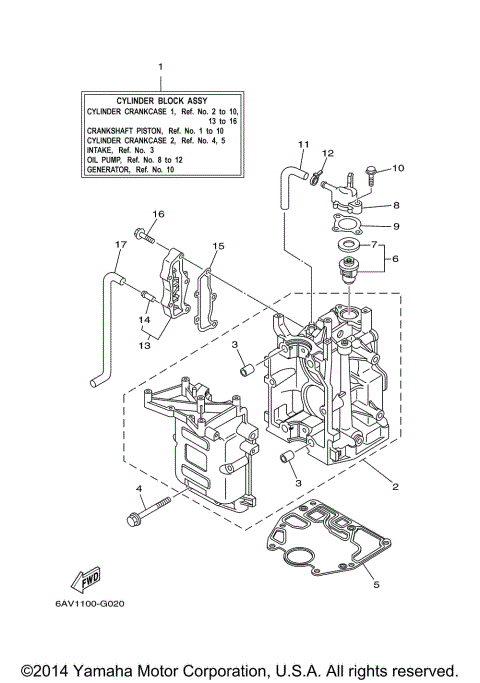 1

CYLINDER BLOCK ASSY
CYLINDER CRANKCASE 1, Ref. No. 2 to 10, 13 to 16
CRANKSHAFT PISTON, Ref. No. 1 to 10
CYLINDER CRANKCASE 2, Ref. No. 4, 5
INTAKE, Ref. No. 3
OIL PUMP, Ref. No. 8 to 12
GENERATOR, Ref. No. 10

11
12
10
8
9
7
6
16
17
15
14
13
3
3
2
4
5
FWD
6AV1100-G020

©2014 Yamaha Motor Corporation, U.S.A. All rights reserved.